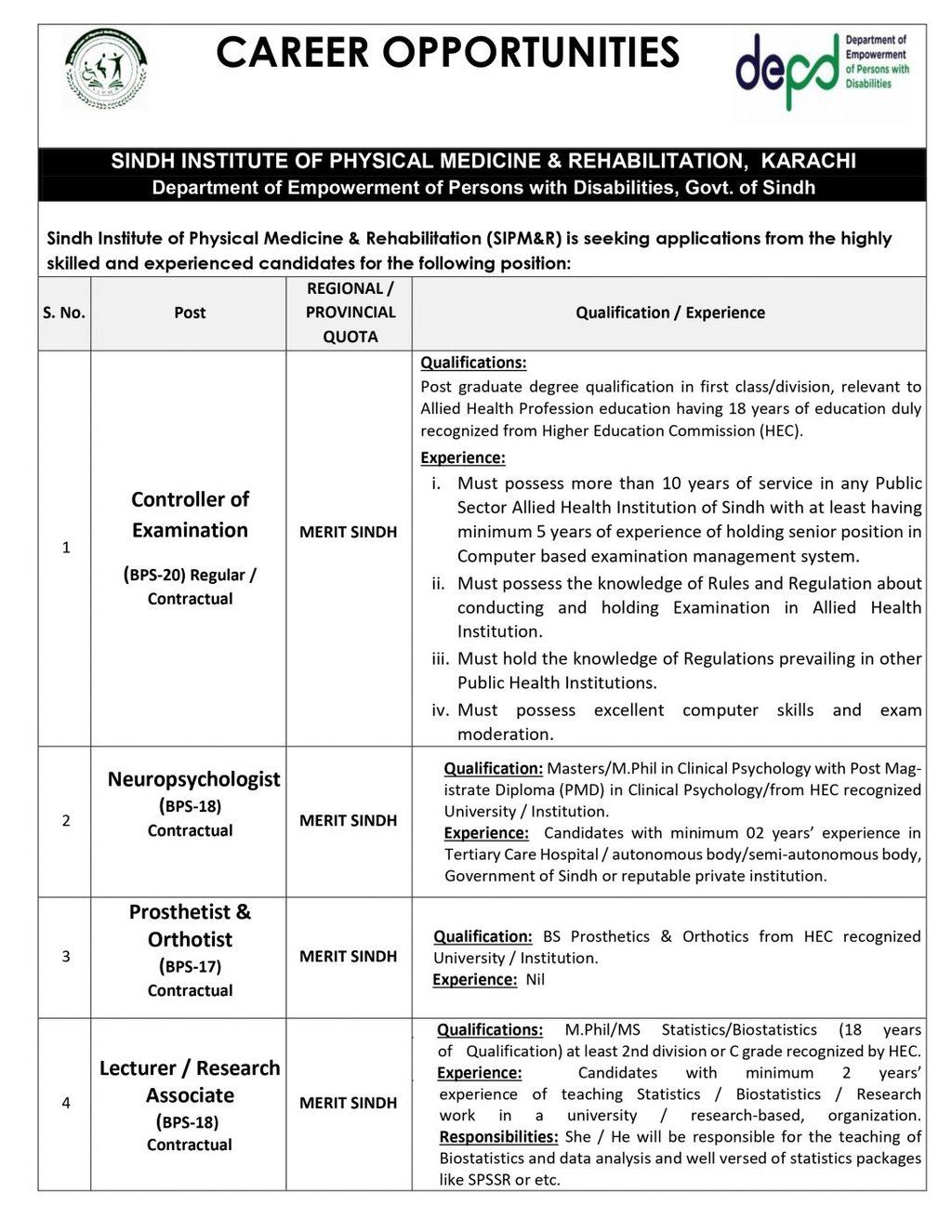 CAREER OPPORTUNITIES

depd Department of Empowerment of Persons with Disabilities

SINDH INSTITUTE OF PHYSICAL MEDICINE & REHABILITATION, KARACHI
Department of Empowerment of Persons with Disabilities, Govt. of Sindh

Sindh Institute of Physical Medicine & Rehabilitation (SIPM&R) is seeking applications from the highly skilled and experienced candidates for the following position:

| S. No. | Post | REGIONAL / PROVINCIAL QUOTA | Qualification / Experience |
|---|---|---|---|
| 1 | Controller of Examination (BPS-20) Regular / Contractual | MERIT SINDH | Qualifications: Post graduate degree qualification in first class/division, relevant to Allied Health Profession education having 18 years of education duly recognized from Higher Education Commission (HEC). Experience: i. Must possess more than 10 years of service in any Public Sector Allied Health Institution of Sindh with at least having minimum 5 years of experience of holding senior position in Computer based examination management system. ii. Must possess the knowledge of Rules and Regulation about conducting and holding Examination in Allied Health Institution. iii. Must hold the knowledge of Regulations prevailing in other Public Health Institutions. iv. Must possess excellent computer skills and exam moderation. |
| 2 | Neuropsychologist (BPS-18) Contractual | MERIT SINDH | Qualification: Masters/M.Phil in Clinical Psychology with Post Magistrate Diploma (PMD) in Clinical Psychology/from HEC recognized University / Institution. Experience: Candidates with minimum 02 years' experience in Tertiary Care Hospital / autonomous body/semi-autonomous body, Government of Sindh or reputable private institution. |
| 3 | Prosthetist & Orthotist (BPS-17) Contractual | MERIT SINDH | Qualification: BS Prosthetics & Orthotics from HEC recognized University / Institution. Experience: Nil |
| 4 | Lecturer / Research Associate (BPS-18) Contractual | MERIT SINDH | Qualifications: M.Phil/MS Statistics/Biostatistics (18 years of Qualification) at least 2nd division or C grade recognized by HEC. Experience: Candidates with minimum 2 years' experience of teaching Statistics / Biostatistics / Research work in a university / research-based, organization. Responsibilities: She / He will be responsible for the teaching of Biostatistics and data analysis and well versed of statistics packages like SPSSR or etc. |